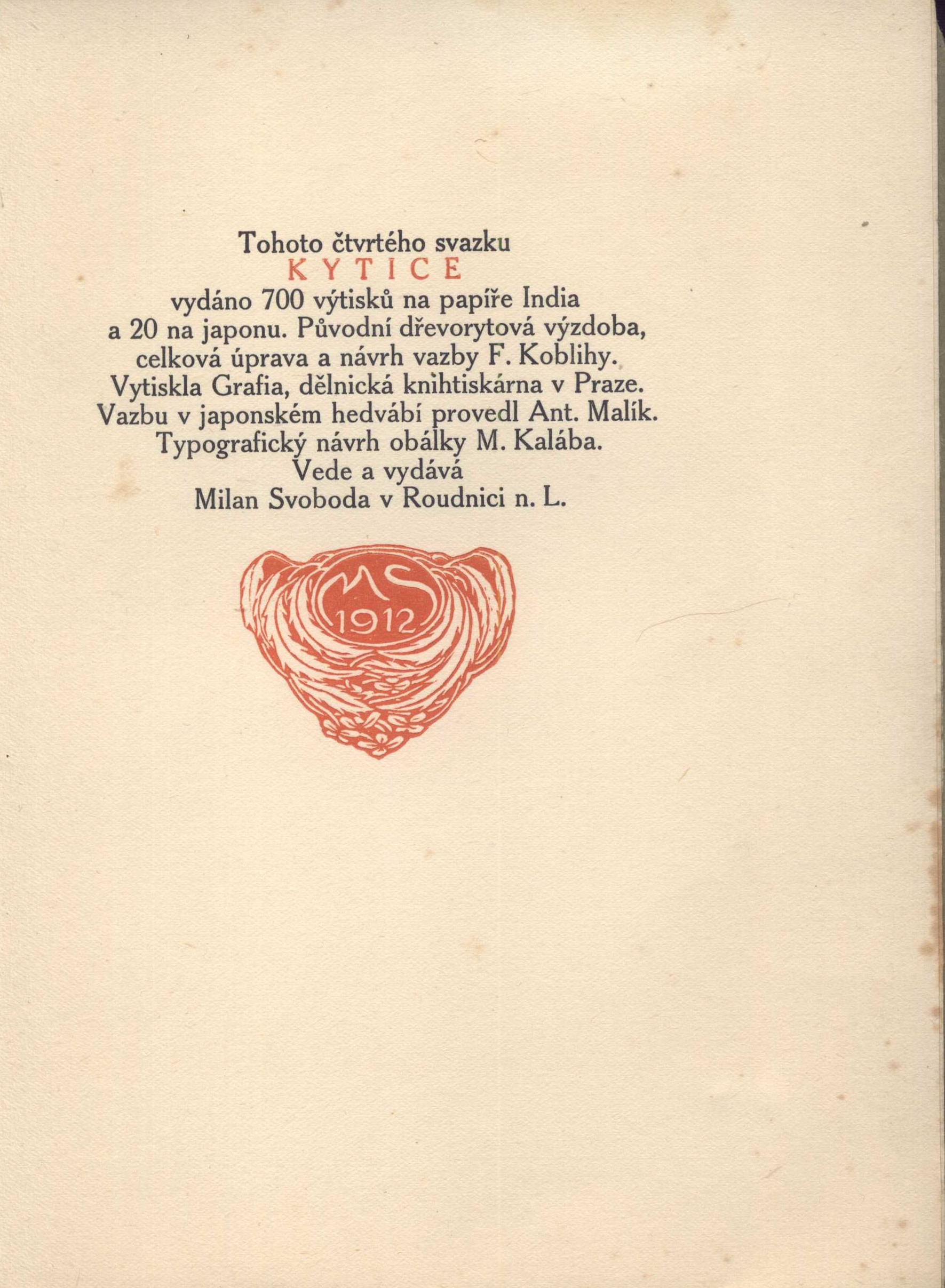 Tohoto čtvrtého svazku
KYTICE
vydáno 700 výtisků na papíře India a 20 na japonu. Původní dřevorytová výzdoba, celková úprava a návrh vazby F. Koblihy. Vytiskla Grafia, dělnická knihtiskárna v Praze. Vazbu v japonském hedvábí provedl Ant. Malík. Typografický návrh obálky M. Kalába.
Vede a vydává
Milan Svoboda v Roudnici n. L.

MS
1912